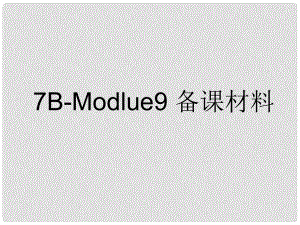 7B-Modlue9 备课材料